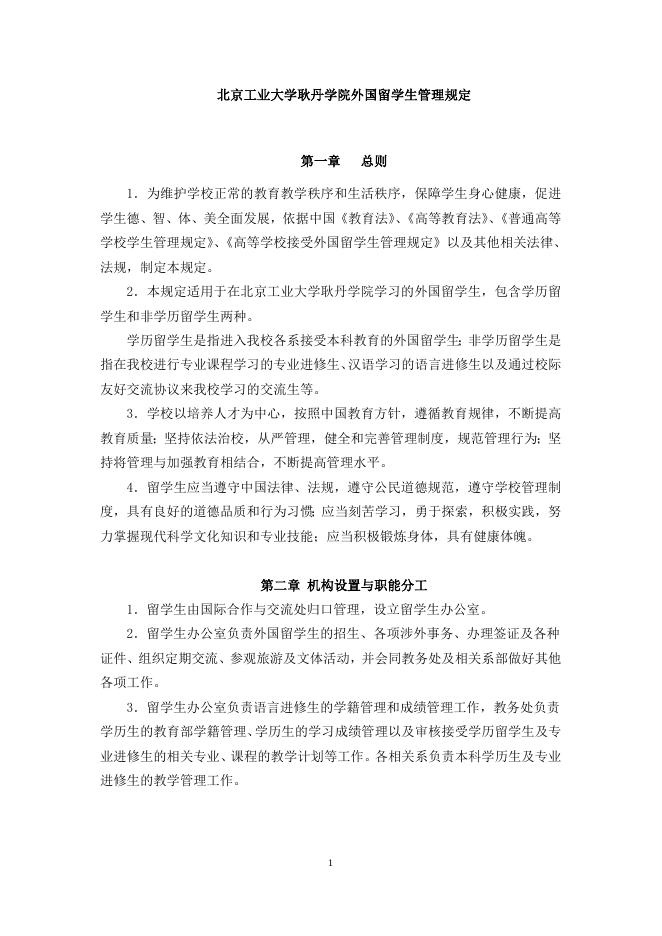 北京工业大学耿丹学院外国留学生管理规定

第一章　总则

1．为维护学校正常的教育教学秩序和生活秩序，保障学生身心健康，促进学生德、智、体、美全面发展，依据中国《教育法》、《高等教育法》、《普通高等学校学生管理规定》、《高等学校接受外国留学生管理规定》以及其他相关法律、法规，制定本规定。

2．本规定适用于在北京工业大学耿丹学院学习的外国留学生，包含学历留学生和非学历留学生两种。

学历留学生是指进入我校各系接受本科教育的外国留学生；非学历留学生是指在我校进行专业课程学习的专业进修生、汉语学习的语言进修生以及通过校际友好交流协议来我校学习的交流生等。

3．学校以培养人才为中心，按照中国教育方针，遵循教育规律，不断提高教育质量；坚持依法治校，从严管理，健全和完善管理制度，规范管理行为；坚持将管理与加强教育相结合，不断提高管理水平。

4．留学生应当遵守中国法律、法规，遵守公民道德规范，遵守学校管理制度，具有良好的道德品质和行为习惯；应当刻苦学习，勇于探索，积极实践，努力掌握现代科学文化知识和专业技能；应当积极锻炼身体，具有健康体魄。

第二章 机构设置与职能分工

1．留学生由国际合作与交流处归口管理，设立留学生办公室。

2．留学生办公室负责外国留学生的招生、各项涉外事务、办理签证及各种证件、组织定期交流、参观旅游及文体活动，并会同教务处及相关系部做好其他各项工作。

3．留学生办公室负责语言进修生的学籍管理和成绩管理工作，教务处负责学历生的教育部学籍管理、学历生的学习成绩管理以及审核接受学历留学生及专业进修生的相关专业、课程的教学计划等工作。各相关系负责本科学历生及专业进修生的教学管理工作。

1